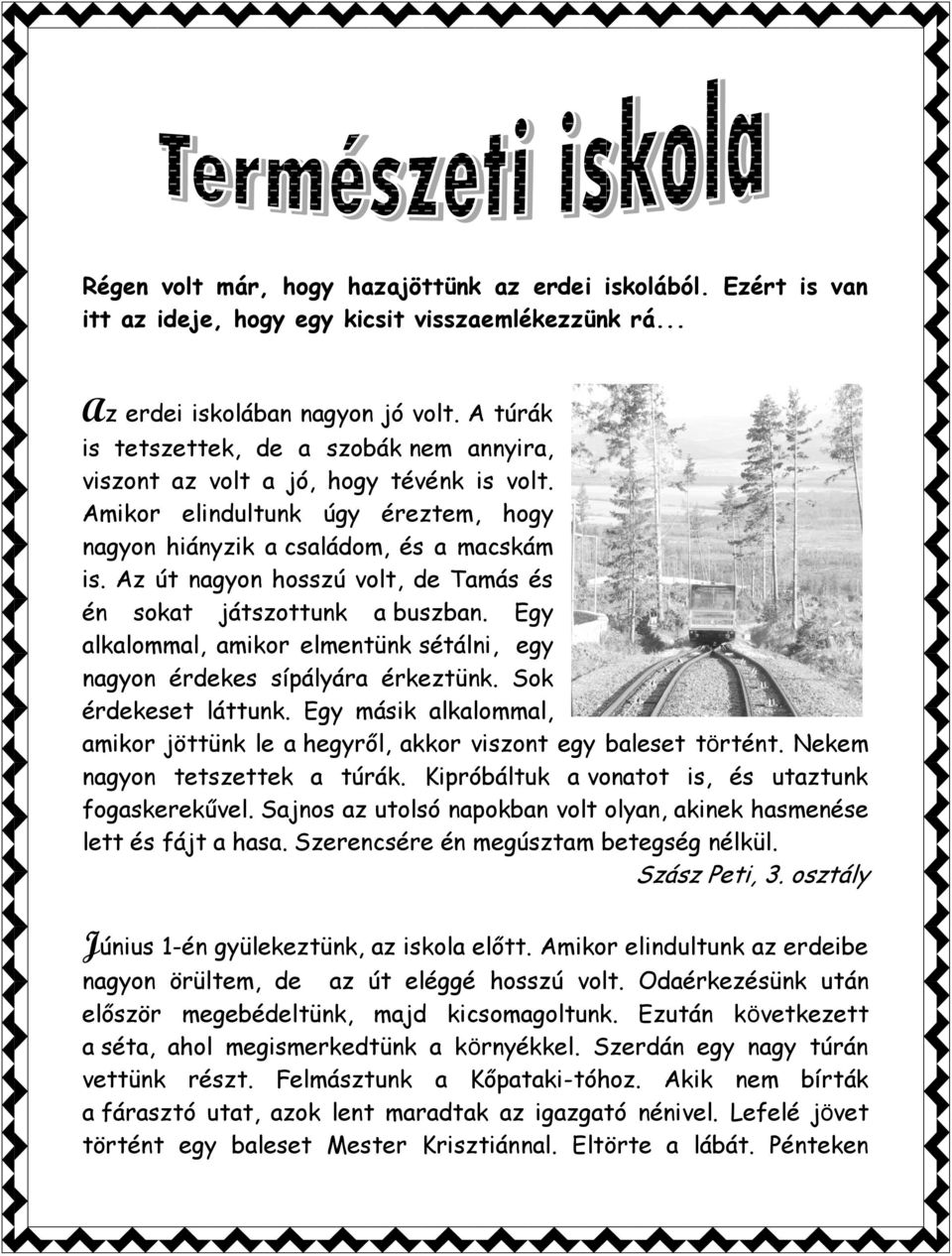 Természeti iskola

Régen volt már, hogy hazajöttünk az erdei iskolából. Ezért is van itt az ideje, hogy egy kicsit visszaemlékezzünk rá...

Az erdei iskolában nagyon jó volt. A túrák is tetszettek, de a szobák nem annyira, viszont az volt a jó, hogy tévénk is volt. Amikor elindultunk úgy éreztem, hogy nagyon hiányzik a családom, és a macskám is. Az út nagyon hosszú volt, de Tamás és én sokat játszottunk a buszban. Egy alkalommal, amikor elmentünk sétálni, egy nagyon érdekes sípályára érkeztünk. Sok érdekeset láttunk. Egy másik alkalommal, amikor jöttünk le a hegyről, akkor viszont egy baleset történt. Nekem nagyon tetszettek a túrák. Kipróbáltuk a vonatot is, és utaztunk fogaskerekűvel. Sajnos az utolsó napokban volt olyan, akinek hasmenése lett és fájt a hasa. Szerencsére én megúsztam betegség nélkül.
Szász Peti, 3. osztály

Június 1-én gyülekeztünk, az iskola előtt. Amikor elindultunk az erdeibe nagyon örültem, de az út eléggé hosszú volt. Odaérkezésünk után először megebédeltünk, majd kicsomagoltunk. Ezután következett a séta, ahol megismerkedtünk a környékkel. Szerdán egy nagy túrán vettünk részt. Felmásztunk a Kőpataki-tóhoz. Akik nem bírták a fárasztó utat, azok lent maradtak az igazgató nénivel. Lefelé jövet történt egy baleset Mester Krisztiánnal. Eltörte a lábát. Pénteken